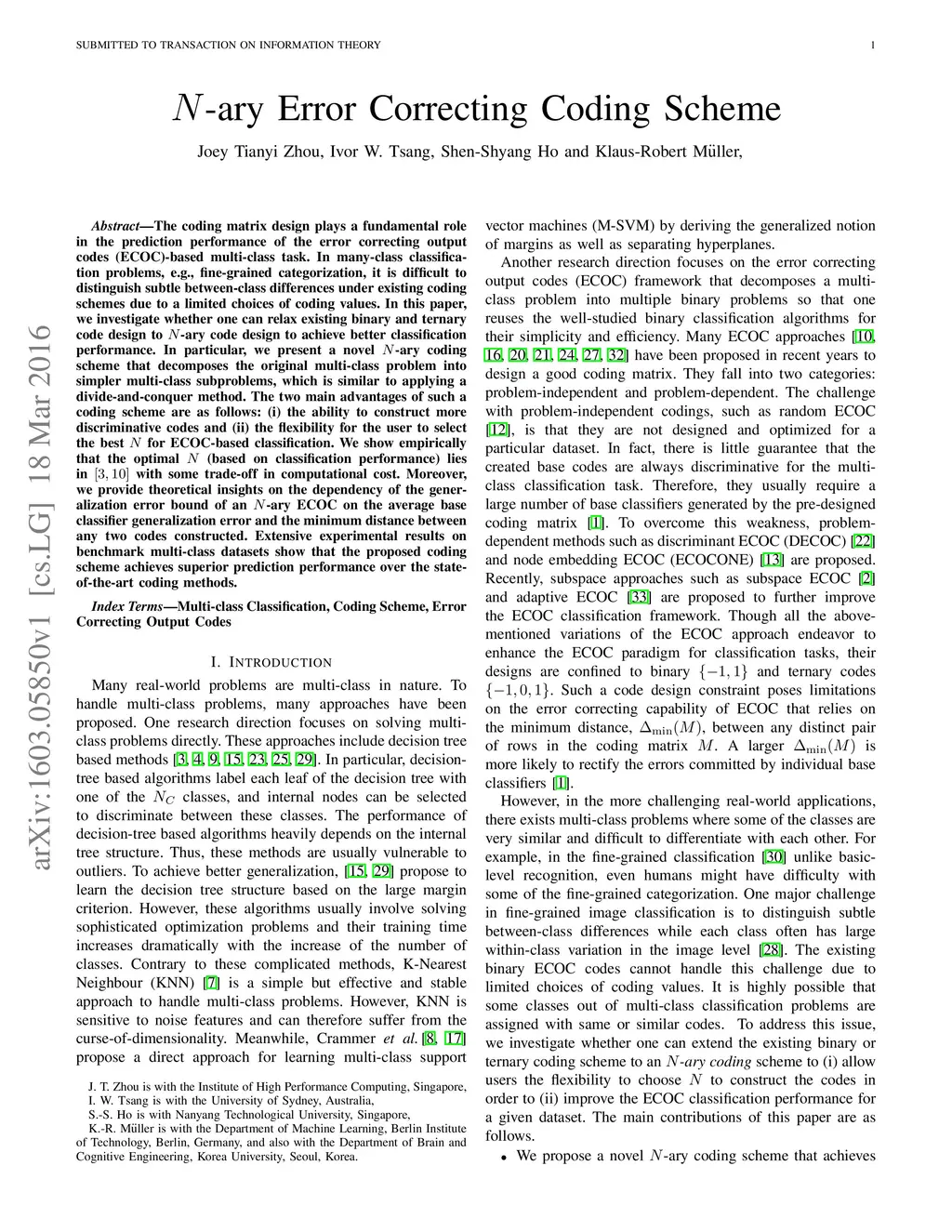 SUBMITTED TO TRANSACTION ON INFORMATION THEORY 1

$N$-ary Error Correcting Coding Scheme

Joey Tianyi Zhou, Ivor W. Tsang, Shen-Shyang Ho and Klaus-Robert Müller,

arXiv:1603.05850v1 [cs.LG] 18 Mar 2016

Abstract—The coding matrix design plays a fundamental role in the prediction performance of the error correcting output codes (ECOC)-based multi-class task. In many-class classification problems, e.g., fine-grained categorization, it is difficult to distinguish subtle between-class differences under existing coding schemes due to a limited choices of coding values. In this paper, we investigate whether one can relax existing binary and ternary code design to $N$-ary code design to achieve better classification performance. In particular, we present a novel $N$-ary coding scheme that decomposes the original multi-class problem into simpler multi-class subproblems, which is similar to applying a divide-and-conquer method. The two main advantages of such a coding scheme are as follows: (i) the ability to construct more discriminative codes and (ii) the flexibility for the user to select the best $N$ for ECOC-based classification. We show empirically that the optimal $N$ (based on classification performance) lies in $[3, 10]$ with some trade-off in computational cost. Moreover, we provide theoretical insights on the dependency of the generalization error bound of an $N$-ary ECOC on the average base classifier generalization error and the minimum distance between any two codes constructed. Extensive experimental results on benchmark multi-class datasets show that the proposed coding scheme achieves superior prediction performance over the state-of-the-art coding methods.

Index Terms—Multi-class Classification, Coding Scheme, Error Correcting Output Codes

I. INTRODUCTION

Many real-world problems are multi-class in nature. To handle multi-class problems, many approaches have been proposed. One research direction focuses on solving multi-class problems directly. These approaches include decision tree based methods [3, 4, 9, 15, 23, 25, 29]. In particular, decision-tree based algorithms label each leaf of the decision tree with one of the $N_C$ classes, and internal nodes can be selected to discriminate between these classes. The performance of decision-tree based algorithms heavily depends on the internal tree structure. Thus, these methods are usually vulnerable to outliers. To achieve better generalization, [15, 29] propose to learn the decision tree structure based on the large margin criterion. However, these algorithms usually involve solving sophisticated optimization problems and their training time increases dramatically with the increase of the number of classes. Contrary to these complicated methods, K-Nearest Neighbour (KNN) [7] is a simple but effective and stable approach to handle multi-class problems. However, KNN is sensitive to noise features and can therefore suffer from the curse-of-dimensionality. Meanwhile, Crammer et al. [8, 17] propose a direct approach for learning multi-class support

J. T. Zhou is with the Institute of High Performance Computing, Singapore,
I. W. Tsang is with the University of Sydney, Australia,
S.-S. Ho is with Nanyang Technological University, Singapore,
K.-R. Müller is with the Department of Machine Learning, Berlin Institute of Technology, Berlin, Germany, and also with the Department of Brain and Cognitive Engineering, Korea University, Seoul, Korea.

vector machines (M-SVM) by deriving the generalized notion of margins as well as separating hyperplanes.

Another research direction focuses on the error correcting output codes (ECOC) framework that decomposes a multi-class problem into multiple binary problems so that one reuses the well-studied binary classification algorithms for their simplicity and efficiency. Many ECOC approaches [10, 16, 20, 21, 24, 27, 32] have been proposed in recent years to design a good coding matrix. They fall into two categories: problem-independent and problem-dependent. The challenge with problem-independent codings, such as random ECOC [12], is that they are not designed and optimized for a particular dataset. In fact, there is little guarantee that the created base codes are always discriminative for the multi-class classification task. Therefore, they usually require a large number of base classifiers generated by the pre-designed coding matrix [1]. To overcome this weakness, problem-dependent methods such as discriminant ECOC (DECOC) [22] and node embedding ECOC (ECOCONE) [13] are proposed. Recently, subspace approaches such as subspace ECOC [2] and adaptive ECOC [33] are proposed to further improve the ECOC classification framework. Though all the above-mentioned variations of the ECOC approach endeavor to enhance the ECOC paradigm for classification tasks, their designs are confined to binary $\{-1, 1\}$ and ternary codes $\{-1, 0, 1\}$. Such a code design constraint poses limitations on the error correcting capability of ECOC that relies on the minimum distance, $\Delta_{\min}(M)$, between any distinct pair of rows in the coding matrix $M$. A larger $\Delta_{\min}(M)$ is more likely to rectify the errors committed by individual base classifiers [1].

However, in the more challenging real-world applications, there exists multi-class problems where some of the classes are very similar and difficult to differentiate with each other. For example, in the fine-grained classification [30] unlike basic-level recognition, even humans might have difficulty with some of the fine-grained categorization. One major challenge in fine-grained image classification is to distinguish subtle between-class differences while each class often has large within-class variation in the image level [28]. The existing binary ECOC codes cannot handle this challenge due to limited choices of coding values. It is highly possible that some classes out of multi-class classification problems are assigned with same or similar codes. To address this issue, we investigate whether one can extend the existing binary or ternary coding scheme to an $N$-ary coding scheme to (i) allow users the flexibility to choose $N$ to construct the codes in order to (ii) improve the ECOC classification performance for a given dataset. The main contributions of this paper are as follows.

• We propose a novel $N$-ary coding scheme that achieves